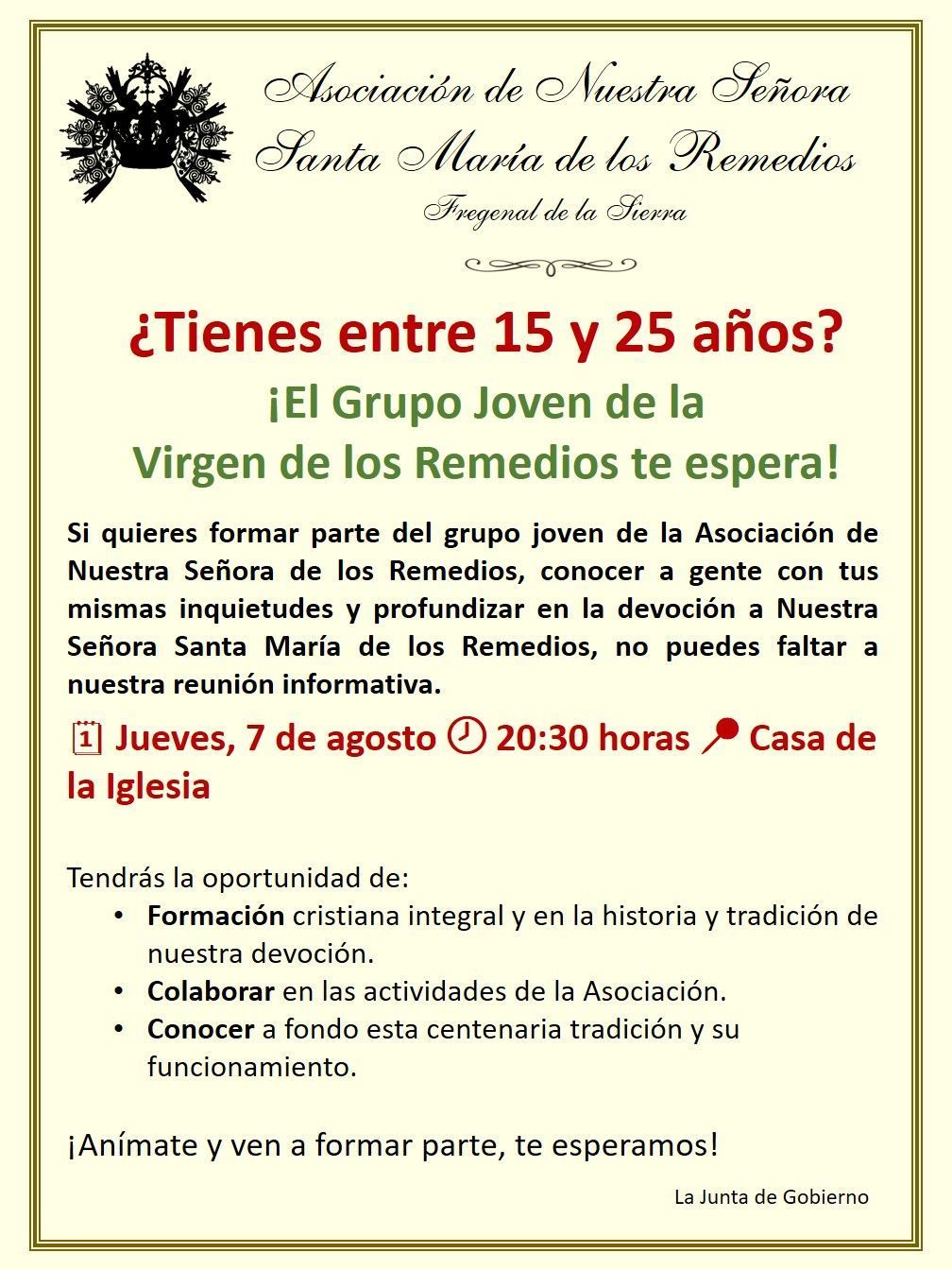 Asociación de Nuestra Señora
Santa María de los Remedios
Fregenal de la Sierra

¿Tienes entre 15 y 25 años?

¡El Grupo Joven de la
Virgen de los Remedios te espera!

Si quieres formar parte del grupo joven de la Asociación de Nuestra Señora de los Remedios, conocer a gente con tus mismas inquietudes y profundizar en la devoción a Nuestra Señora Santa María de los Remedios, no puedes faltar a nuestra reunión informativa.

Jueves, 7 de agosto 20:30 horas Casa de la Iglesia

Tendrás la oportunidad de:
• Formación cristiana integral y en la historia y tradición de nuestra devoción.
• Colaborar en las actividades de la Asociación.
• Conocer a fondo esta centenaria tradición y su funcionamiento.

¡Anímate y ven a formar parte, te esperamos!

La Junta de Gobierno